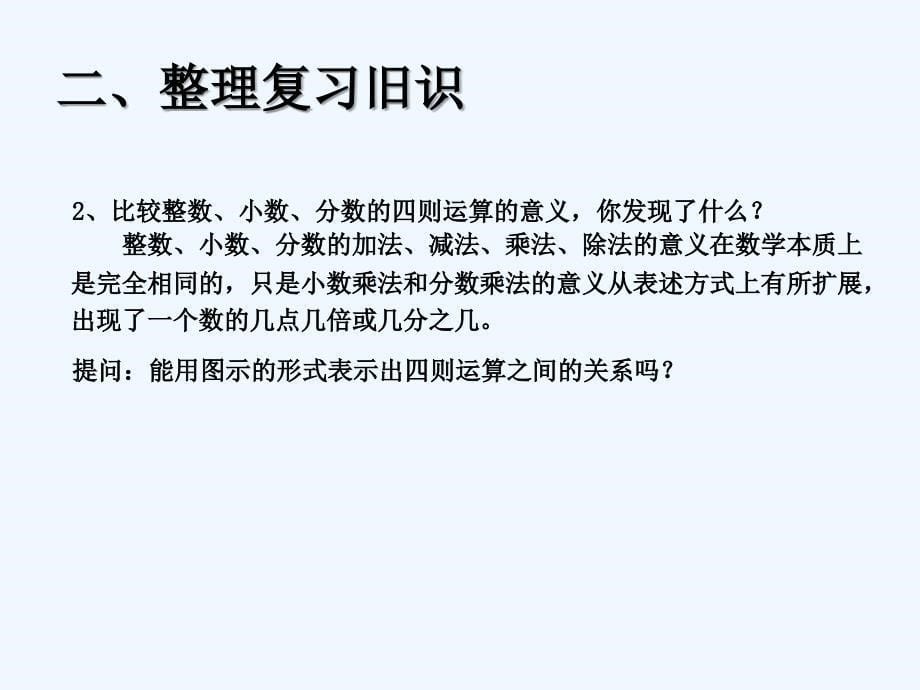 二、整理复习旧识

2、比较整数、小数、分数的四则运算的意义，你发现了什么？

整数、小数、分数的加法、减法、乘法、除法的意义在数学本质上是完全相同的，只是小数乘法和分数乘法的意义从表述方式上有所扩展，出现了一个数的几点几倍或几分之几。

提问：能用图示的形式表示出四则运算之间的关系吗？